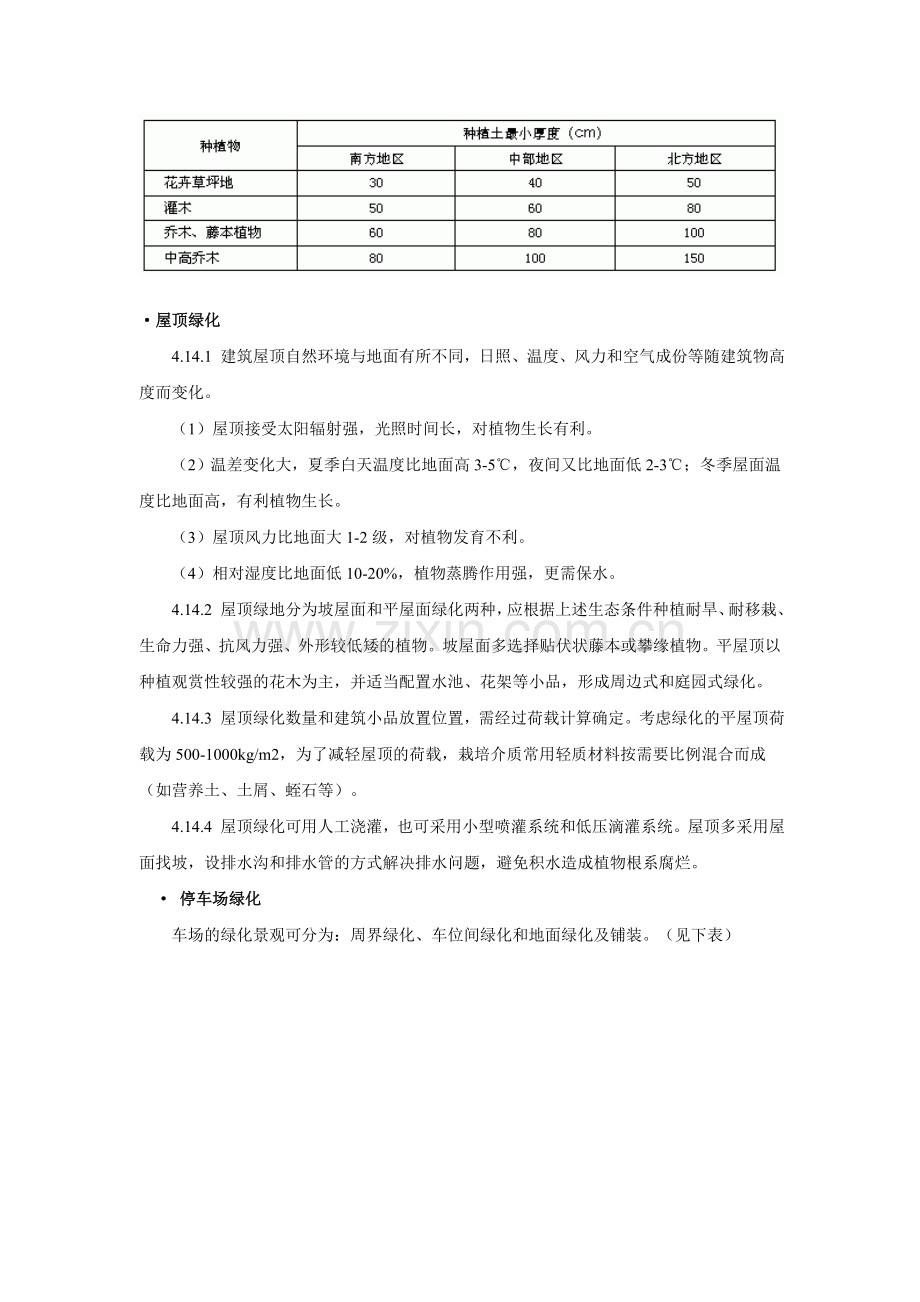 | 种植物 | 种植土最小厚度（cm） | | |
|---|---|---|---|
| | 南方地区 | 中部地区 | 北方地区 |
| 花卉草坪地 | 30 | 40 | 50 |
| 灌木 | 50 | 60 | 80 |
| 乔木、藤本植物 | 60 | 80 | 100 |
| 中高乔木 | 80 | 100 | 150 |

• 屋顶绿化

4.14.1 建筑屋顶自然环境与地面有所不同，日照、温度、风力和空气成份等随建筑物高度而变化。

（1）屋顶接受太阳辐射强，光照时间长，对植物生长有利。

（2）温差变化大，夏季白天温度比地面高 3-5℃，夜间又比地面低 2-3℃；冬季屋面温度比地面高，有利植物生长。

（3）屋顶风力比地面大 1-2 级，对植物发育不利。

（4）相对湿度比地面低 10-20%，植物蒸腾作用强，更需保水。

4.14.2 屋顶绿地分为坡屋面和平屋面绿化两种，应根据上述生态条件种植耐旱、耐移栽、生命力强、抗风力强、外形较低矮的植物。坡屋面多选择贴伏状藤本或攀缘植物。平屋顶以种植观赏性较强的花木为主，并适当配置水池、花架等小品，形成周边式和庭园式绿化。

4.14.3 屋顶绿化数量和建筑小品放置位置，需经过荷载计算确定。考虑绿化的平屋顶荷载为 500-1000kg/m2，为了减轻屋顶的荷载，栽培介质常用轻质材料按需要比例混合而成（如营养土、土屑、蛭石等）。

4.14.4 屋顶绿化可用人工浇灌，也可采用小型喷灌系统和低压滴灌系统。屋顶多采用屋面找坡，设排水沟和排水管的方式解决排水问题，避免积水造成植物根系腐烂。

• 停车场绿化

车场的绿化景观可分为：周界绿化、车位间绿化和地面绿化及铺装。（见下表）

www.zixin.com.cn